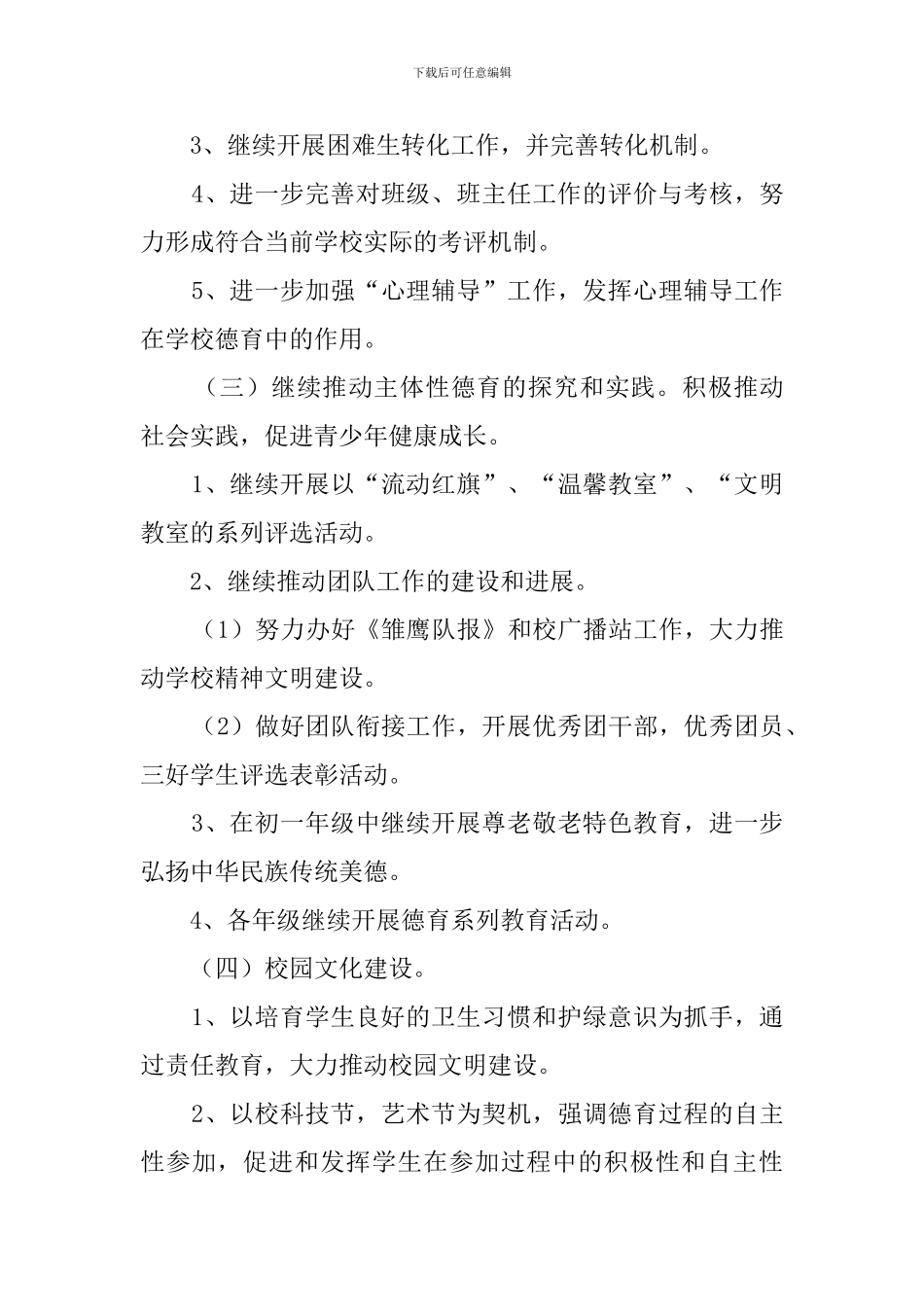 下载后可任意编辑

3、继续开展困难生转化工作，并完善转化机制。

4、进一步完善对班级、班主任工作的评价与考核，努力形成符合当前学校实际的考评机制。

5、进一步加强“心理辅导”工作，发挥心理辅导工作在学校德育中的作用。

（三）继续推动主体性德育的探究和实践。积极推动社会实践，促进青少年健康成长。

1、继续开展以“流动红旗”、“温馨教室”、“文明教室的系列评选活动。

2、继续推动团队工作的建设和进展。

（1）努力办好《雏鹰队报》和校广播站工作，大力推动学校精神文明建设。

（2）做好团队衔接工作，开展优秀团干部，优秀团员、三好学生评选表彰活动。

3、在初一年级中继续开展尊老敬老特色教育，进一步弘扬中华民族传统美德。

4、各年级继续开展德育系列教育活动。

（四）校园文化建设。

1、以培育学生良好的卫生习惯和护绿意识为抓手，通过责任教育，大力推动校园文明建设。

2、以校科技节，艺术节为契机，强调德育过程的自主性参加，促进和发挥学生在参加过程中的积极性和自主性